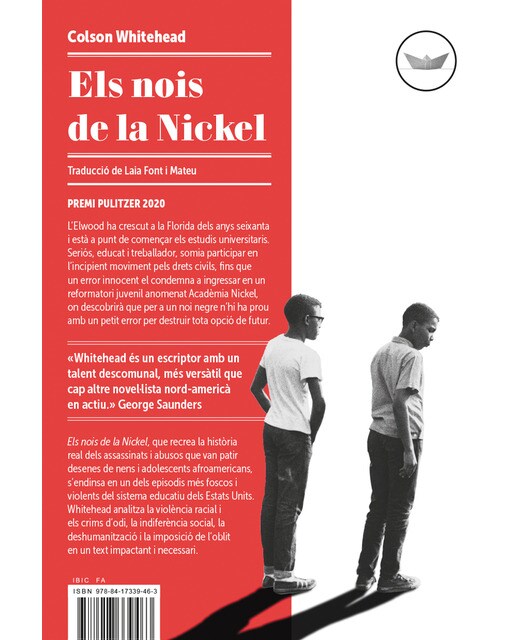 Colson Whitehead

Els nois de la Nickel

Traducció de Laia Font i Mateu

PREMI PULITZER 2020

L'Elwood ha crescut a la Florida dels anys seixanta i està a punt de començar els estudis universitaris. Seriós, educat i treballador, somia participar en l'incipient moviment pels drets civils, fins que un error innocent el condemna a ingressar en un reformatori juvenil anomenat Acadèmia Nickel, on descobrirà que per a un noi negre n'hi ha prou amb un petit error per destruir tota opció de futur.

«Whitehead és un escriptor amb un talent descomunal, més versàtil que cap altre novel·lista nord-americà en actiu.» George Saunders

Els nois de la Nickel, que recrea la història real dels assassinats i abusos que van patir desenes de nens i adolescents afroamericans, s'endinsa en un dels episodis més foscos i violents del sistema educatiu dels Estats Units. Whitehead analitza la violència racial i els crims d'odi, la indiferència social, la deshumanització i la imposició de l'oblit en un text impactant i necessari.

IBIC FA
ISBN 978-84-17339-46-3